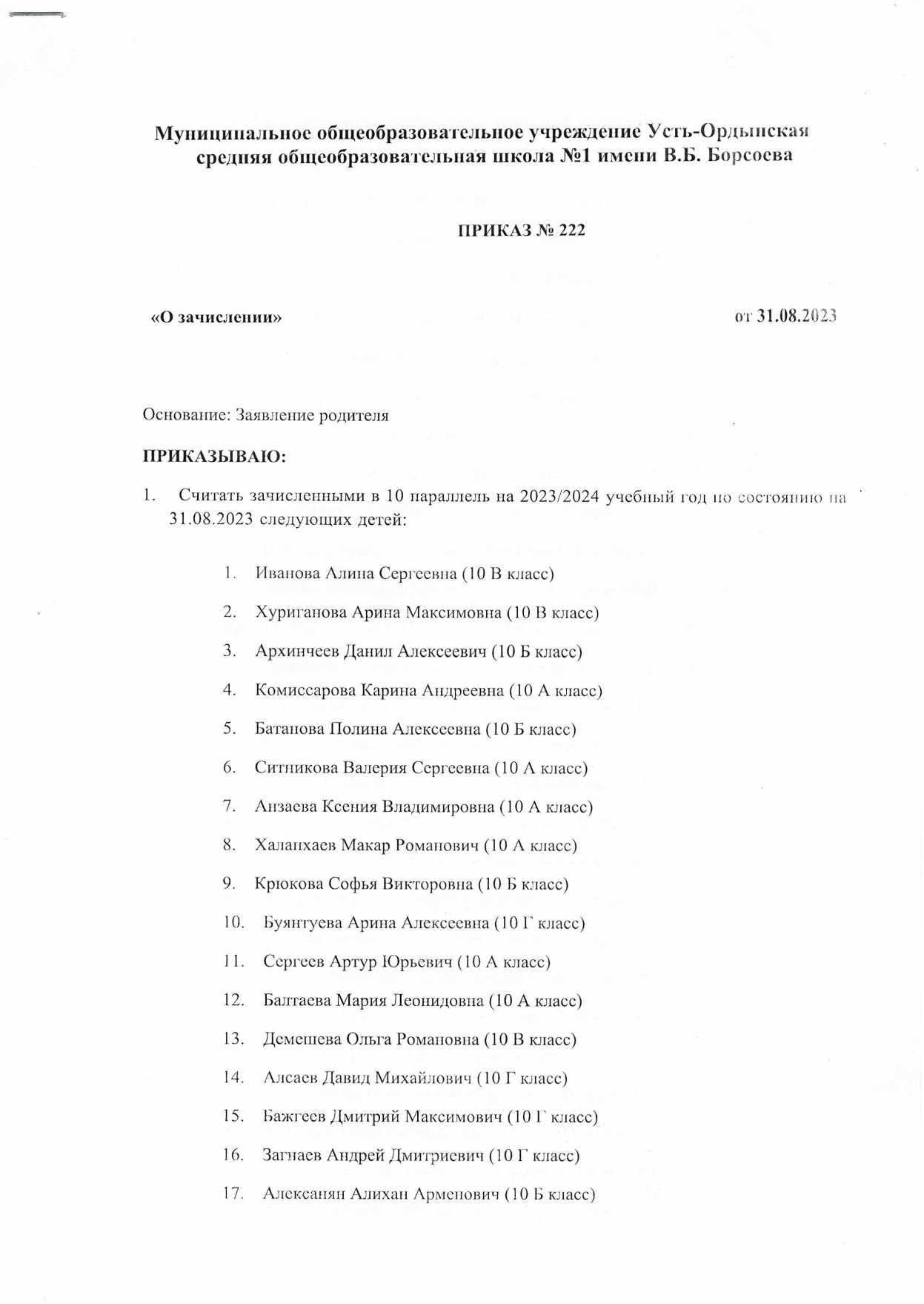 Муниципальное общеобразовательное учреждение Усть-Ордынская средняя общеобразовательная школа №1 имени В.Б. Борсоева

ПРИКАЗ № 222

«О зачислении»

от 31.08.2023

Основание: Заявление родителя

ПРИКАЗЫВАЮ:

1. Считать зачисленными в 10 параллель на 2023/2024 учебный год по состоянию на 31.08.2023 следующих детей:

1. Иванова Алина Сергеевна (10 В класс)
2. Хуриганова Арина Максимовна (10 В класс)
3. Архинчеев Данил Алексеевич (10 Б класс)
4. Комиссарова Карина Андреевна (10 А класс)
5. Батанова Полина Алексеевна (10 Б класс)
6. Ситникова Валерия Сергеевна (10 А класс)
7. Анзаева Ксения Владимировна (10 А класс)
8. Халанхаев Макар Романович (10 А класс)
9. Крюкова Софья Викторовна (10 Б класс)
10. Буянтуева Арина Алексеевна (10 Г класс)
11. Сергеев Артур Юрьевич (10 А класс)
12. Балтаева Мария Леонидовна (10 А класс)
13. Демешева Ольга Романовна (10 В класс)
14. Алсаев Давид Михайлович (10 Г класс)
15. Бажгеев Дмитрий Максимович (10 Г класс)
16. Загнаев Андрей Дмитриевич (10 Г класс)
17. Алексанян Алихан Арменович (10 Б класс)